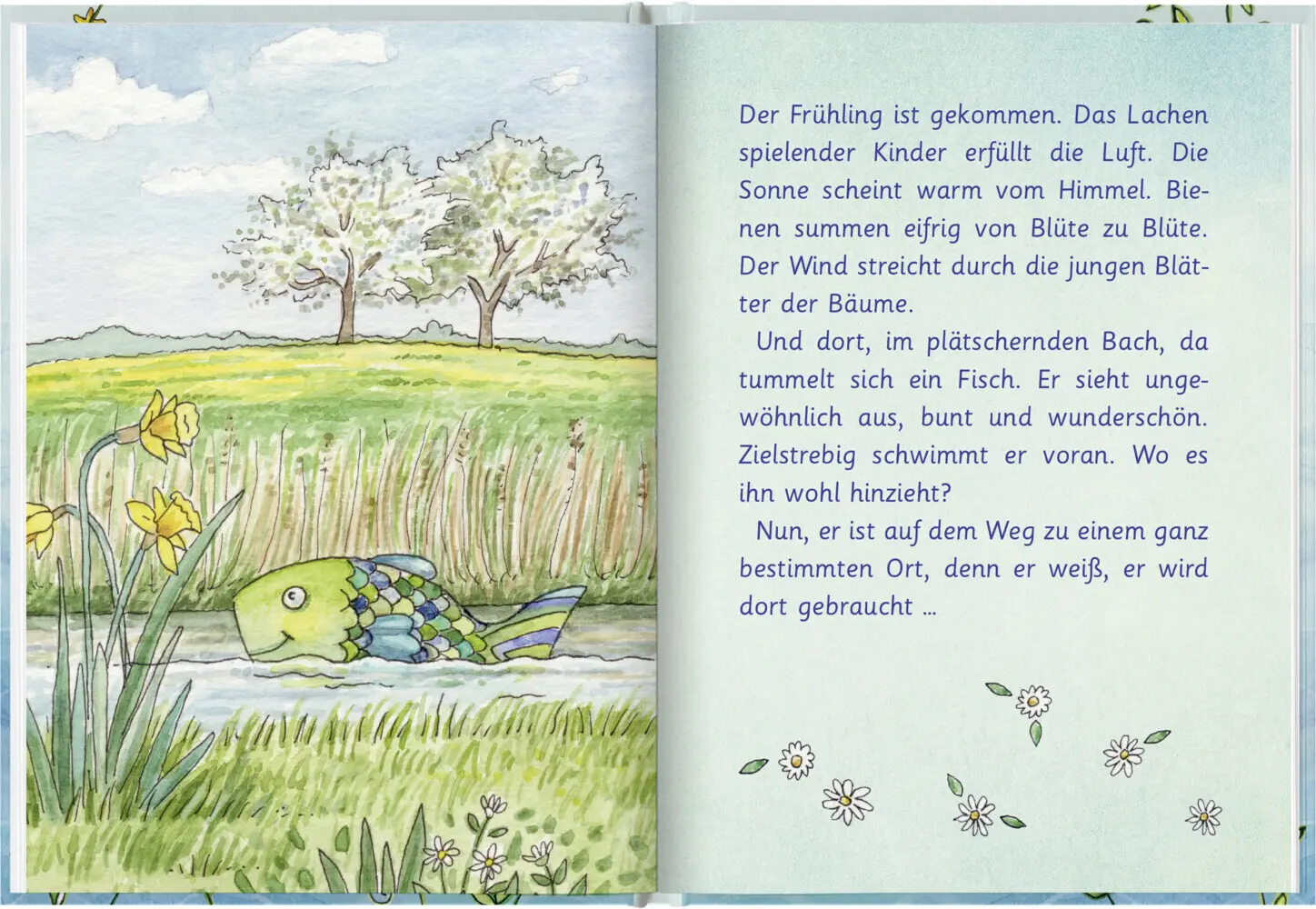 Der Frühling ist gekommen. Das Lachen spielender Kinder erfüllt die Luft. Die Sonne scheint warm vom Himmel. Bienen summen eifrig von Blüte zu Blüte. Der Wind streicht durch die jungen Blätter der Bäume.

Und dort, im plätschernden Bach, da tummelt sich ein Fisch. Er sieht ungewöhnlich aus, bunt und wunderschön. Zielstrebig schwimmt er voran. Wo es ihn wohl hinzieht?

Nun, er ist auf dem Weg zu einem ganz bestimmten Ort, denn er weiß, er wird dort gebraucht …